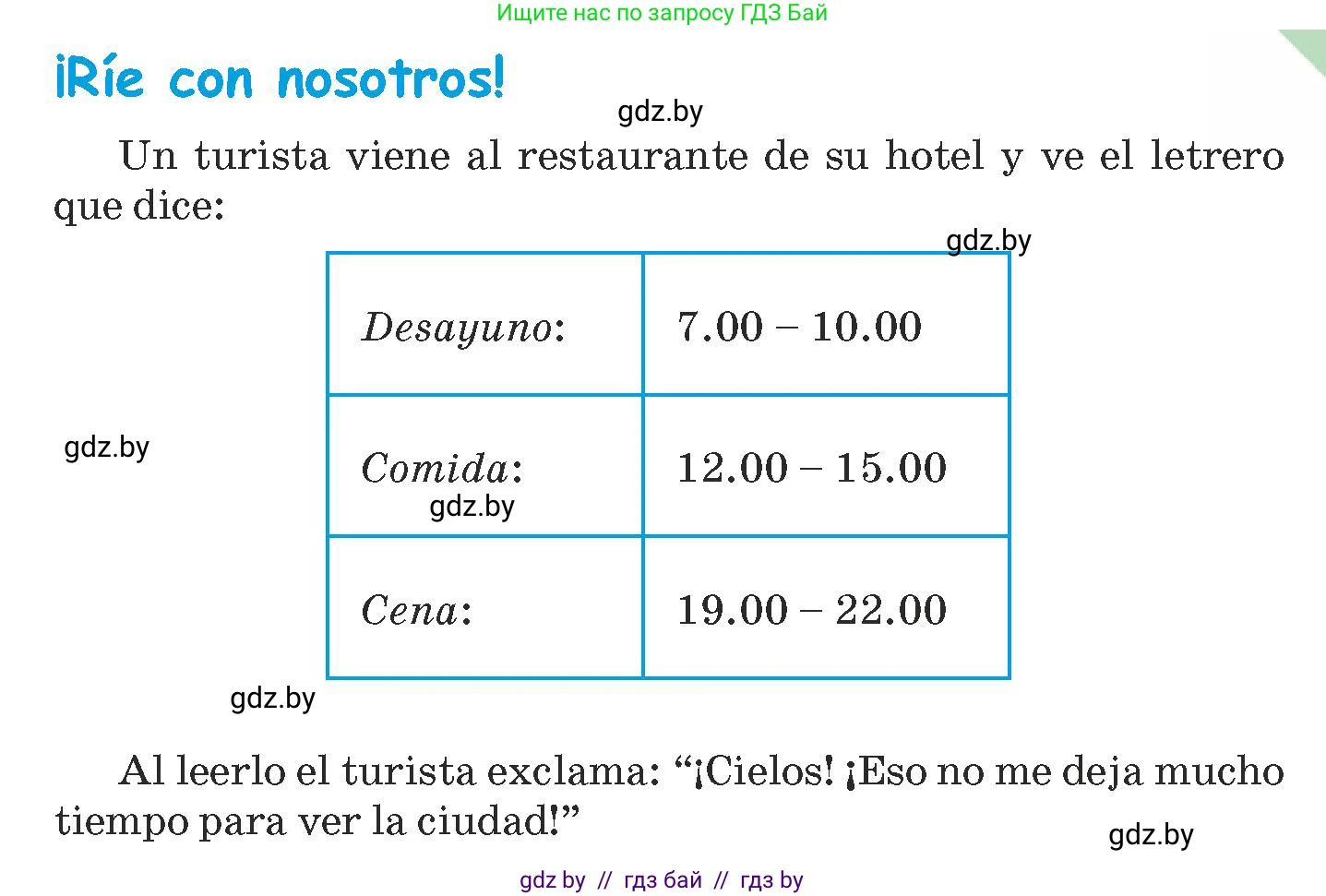 Ищите нас по запросу ГДЗ Бай

¡Ríe con nosotros!

gdz.by

Un turista viene al restaurante de su hotel y ve el letrero que dice:

gdz.by

| Desayuno: | 7.00 – 10.00 |
|---|---|
| Comida: | 12.00 – 15.00 |
| Cena: | 19.00 – 22.00 |

gdz.by

gdz.by

gdz.by

Al leerlo el turista exclama: “¡Cielos! ¡Eso no me deja mucho tiempo para ver la ciudad!”

gdz.by

gdz by // гдз бай // гдз by